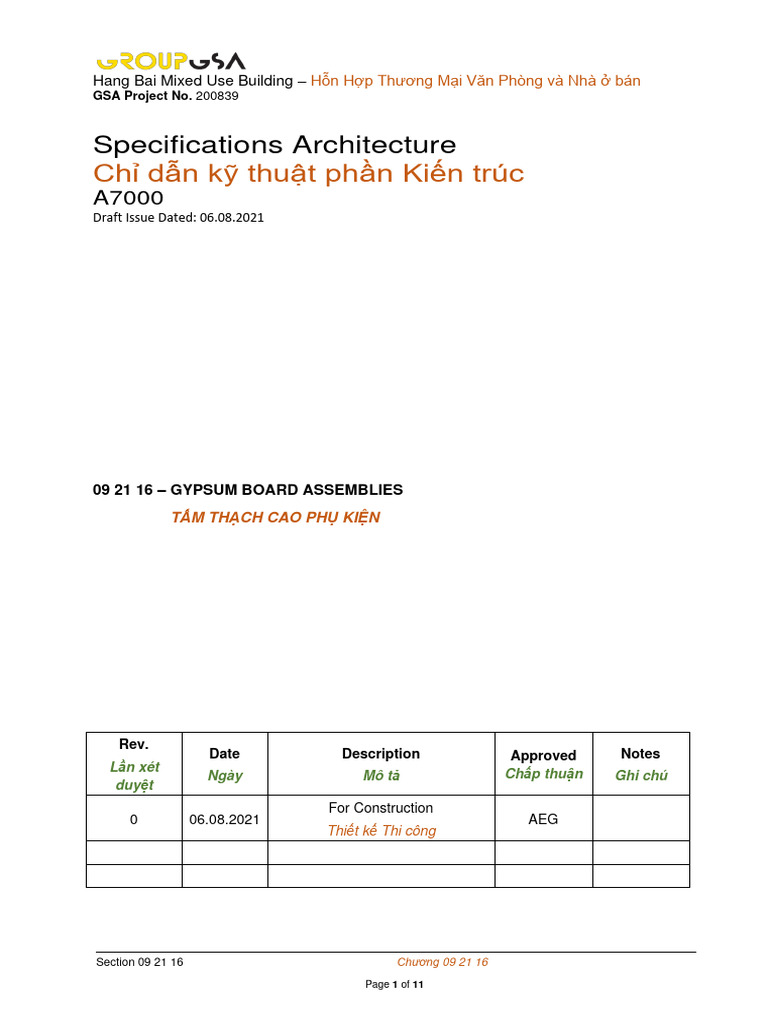 GROUPGSA

Hang Bai Mixed Use Building – Hỗn Hợp Thương Mại Văn Phòng và Nhà ở bán
GSA Project No. 200839

Specifications Architecture
Chỉ dẫn kỹ thuật phần Kiến trúc
A7000
Draft Issue Dated: 06.08.2021

09 21 16 – GYPSUM BOARD ASSEMBLIES
TẤM THẠCH CAO PHỤ KIỆN

| Rev. Lần xét duyệt | Date Ngày | Description Mô tả | Approved Chấp thuận | Notes Ghi chú |
|---|---|---|---|---|
| 0 | 06.08.2021 | For Construction Thiết kế Thi công | AEG | |
| | | | | |
| | | | | |

Section 09 21 16 Chương 09 21 16
Page 1 of 11